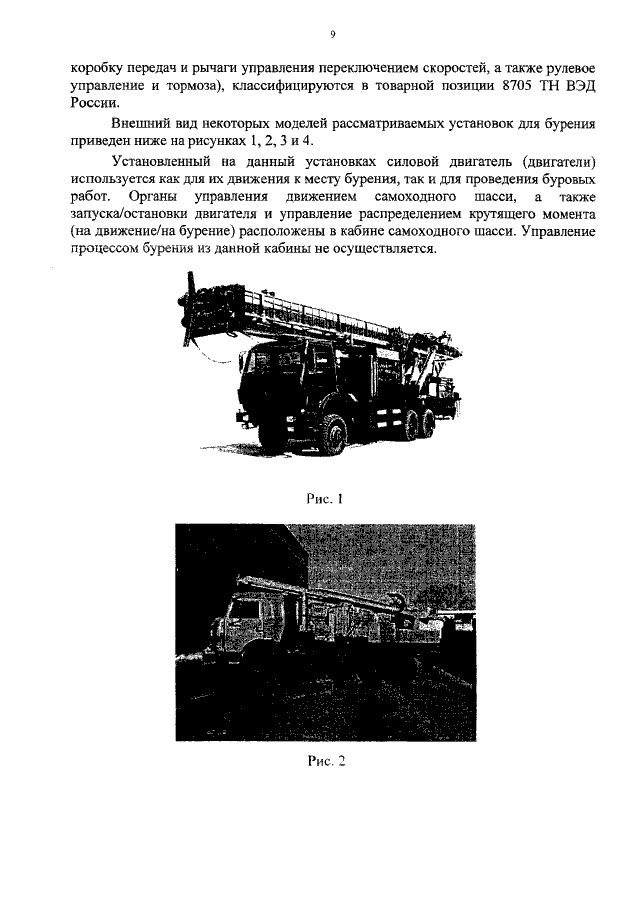 9

коробку передач и рычаги управления переключением скоростей, а также рулевое управление и тормоза), классифицируются в товарной позиции 8705 ТН ВЭД России.

Внешний вид некоторых моделей рассматриваемых установок для бурения приведен ниже на рисунках 1, 2, 3 и 4.

Установленный на данный установках силовой двигатель (двигатели) используется как для их движения к месту бурения, так и для проведения буровых работ. Органы управления движением самоходного шасси, а также запуска/остановки двигателя и управление распределением крутящего момента (на движение/на бурение) расположены в кабине самоходного шасси. Управление процессом бурения из данной кабины не осуществляется.

Рис. 1

Рис. 2